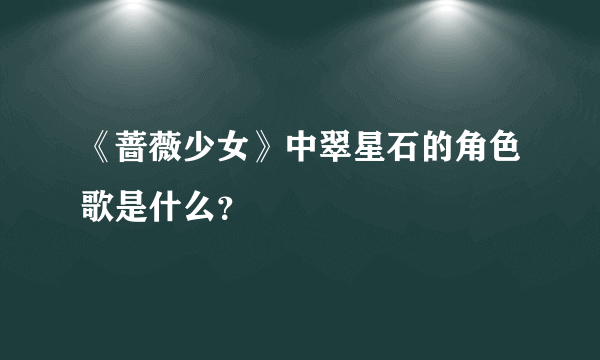 《蔷薇少女》中翠星石的角色歌是什么？